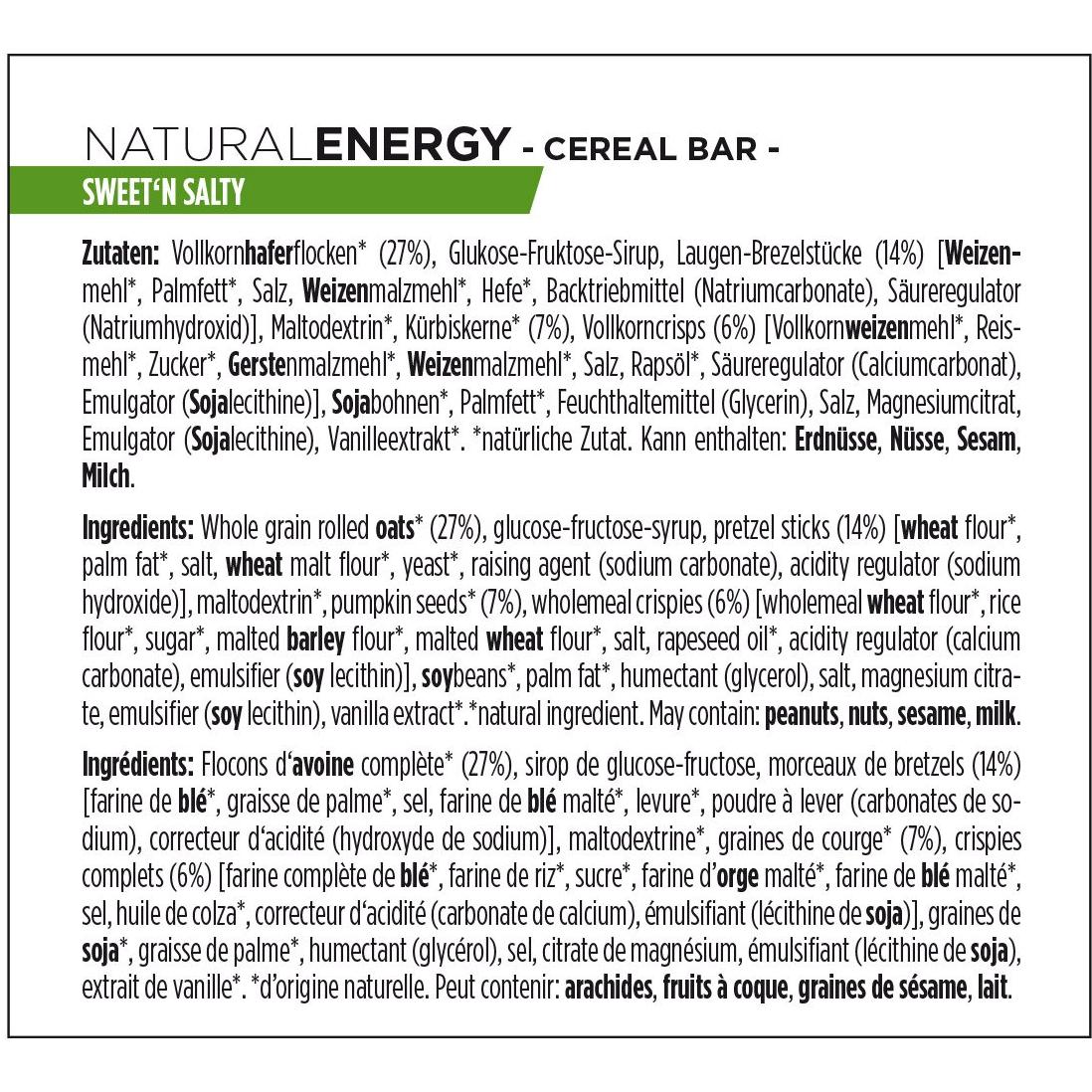 NATURALENERGY - CEREAL BAR -

SWEET'N SALTY

Zutaten: Vollkornhaferflocken* (27%), Glukose-Fruktose-Sirup, Laugen-Brezelstücke (14%) [Weizenmehl*, Palmfett*, Salz, Weizenmalzmehl*, Hefe*, Backtriebmittel (Natriumcarbonate), Säureregulator (Natriumhydroxid)], Maltodextrin*, Kürbiskerne* (7%), Vollkorncrisps (6%) [Vollkornweizenmehl*, Reismehl*, Zucker*, Gerstenmalzmehl*, Weizenmalzmehl*, Salz, Rapsöl*, Säureregulator (Calciumcarbonat), Emulgator (Sojalecithine)], Sojabohnen*, Palmfett*, Feuchthaltemittel (Glycerin), Salz, Magnesiumcitrat, Emulgator (Sojalecithine), Vanilleextrakt*. *natürliche Zutat. Kann enthalten: Erdnüsse, Nüsse, Sesam, Milch.

Ingredients: Whole grain rolled oats* (27%), glucose-fructose-syrup, pretzel sticks (14%) [wheat flour*, palm fat*, salt, wheat malt flour*, yeast*, raising agent (sodium carbonate), acidity regulator (sodium hydroxide)], maltodextrin*, pumpkin seeds* (7%), wholemeal crispies (6%) [wholemeal wheat flour*, rice flour*, sugar*, malted barley flour*, malted wheat flour*, salt, rapeseed oil*, acidity regulator (calcium carbonate), emulsifier (soy lecithin)], soybeans*, palm fat*, humectant (glycerol), salt, magnesium citrate, emulsifier (soy lecithin), vanilla extract*.*natural ingredient. May contain: peanuts, nuts, sesame, milk.

Ingrédients: Flocons d'avoine complète* (27%), sirop de glucose-fructose, morceaux de bretzels (14%) [farine de blé*, graisse de palme*, sel, farine de blé malté*, levure*, poudre à lever (carbonates de sodium), correcteur d'acidité (hydroxyde de sodium)], maltodextrine*, graines de courge* (7%), crispies complets (6%) [farine complète de blé*, farine de riz*, sucre*, farine d'orge malté*, farine de blé malté*, sel, huile de colza*, correcteur d'acidité (carbonate de calcium), émulsifiant (lécithine de soja)], graines de soja*, graisse de palme*, humectant (glycérol), sel, citrate de magnésium, émulsifiant (lécithine de soja), extrait de vanille*. *d'origine naturelle. Peut contenir: arachides, fruits à coque, graines de sésame, lait.